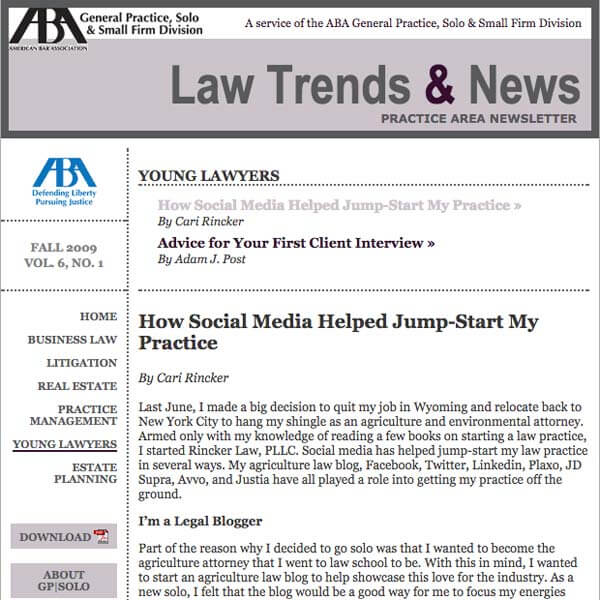 ABA
AMERICAN BAR ASSOCIATION
General Practice, Solo & Small Firm Division

A service of the ABA General Practice, Solo & Small Firm Division

Law Trends & News
PRACTICE AREA NEWSLETTER

ABA
Defending Liberty
Pursuing Justice

FALL 2009
VOL. 6, NO. 1

HOME
BUSINESS LAW
LITIGATION
REAL ESTATE
PRACTICE MANAGEMENT
YOUNG LAWYERS
ESTATE PLANNING

DOWNLOAD

ABOUT GP|SOLO

YOUNG LAWYERS

How Social Media Helped Jump-Start My Practice »
By Cari Rincker

Advice for Your First Client Interview »
By Adam J. Post

How Social Media Helped Jump-Start My Practice

By Cari Rincker

Last June, I made a big decision to quit my job in Wyoming and relocate back to New York City to hang my shingle as an agriculture and environmental attorney. Armed only with my knowledge of reading a few books on starting a law practice, I started Rincker Law, PLLC. Social media has helped jump-start my law practice in several ways. My agriculture law blog, Facebook, Twitter, Linkedin, Plaxo, JD Supra, Avvo, and Justia have all played a role into getting my practice off the ground.

I'm a Legal Blogger

Part of the reason why I decided to go solo was that I wanted to become the agriculture attorney that I went to law school to be. With this in mind, I wanted to start an agriculture law blog to help showcase this love for the industry. As a new solo, I felt that the blog would be a good way for me to focus my energies